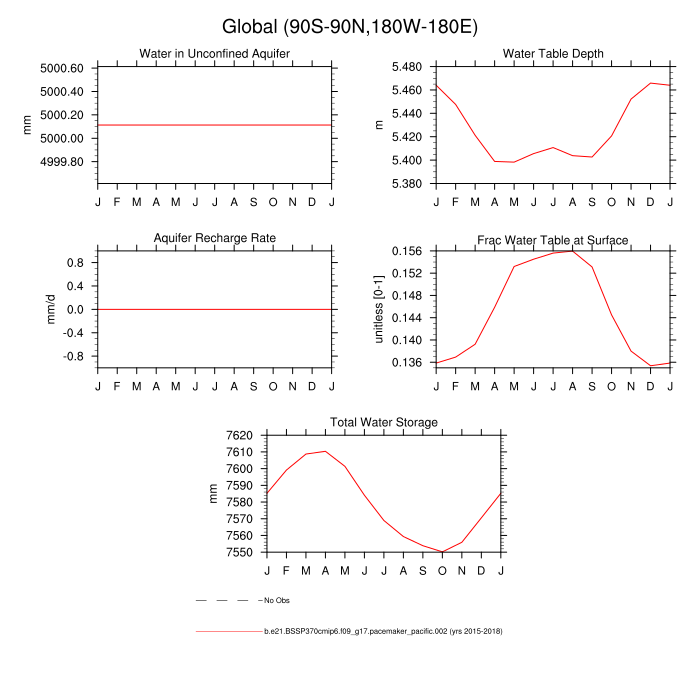 Global (90S-90N,180W-180E)

Water in Unconfined Aquifer

mm

5000.60
5000.40
5000.20
5000.00
4999.80

J F M A M J J A S O N D J

Water Table Depth

m

5.480
5.460
5.440
5.420
5.400
5.380

J F M A M J J A S O N D J

Aquifer Recharge Rate

mm/d

0.8
0.4
0.0
-0.4
-0.8

J F M A M J J A S O N D J

Frac Water Table at Surface

unitless [0-1]

0.156
0.152
0.148
0.144
0.140
0.136

J F M A M J J A S O N D J

Total Water Storage

mm

7620
7610
7600
7590
7580
7570
7560
7550

J F M A M J J A S O N D J

No Obs

b.e21.BSSP370cmip6.f09_g17.pacemaker_pacific.002 (yrs 2015-2018)